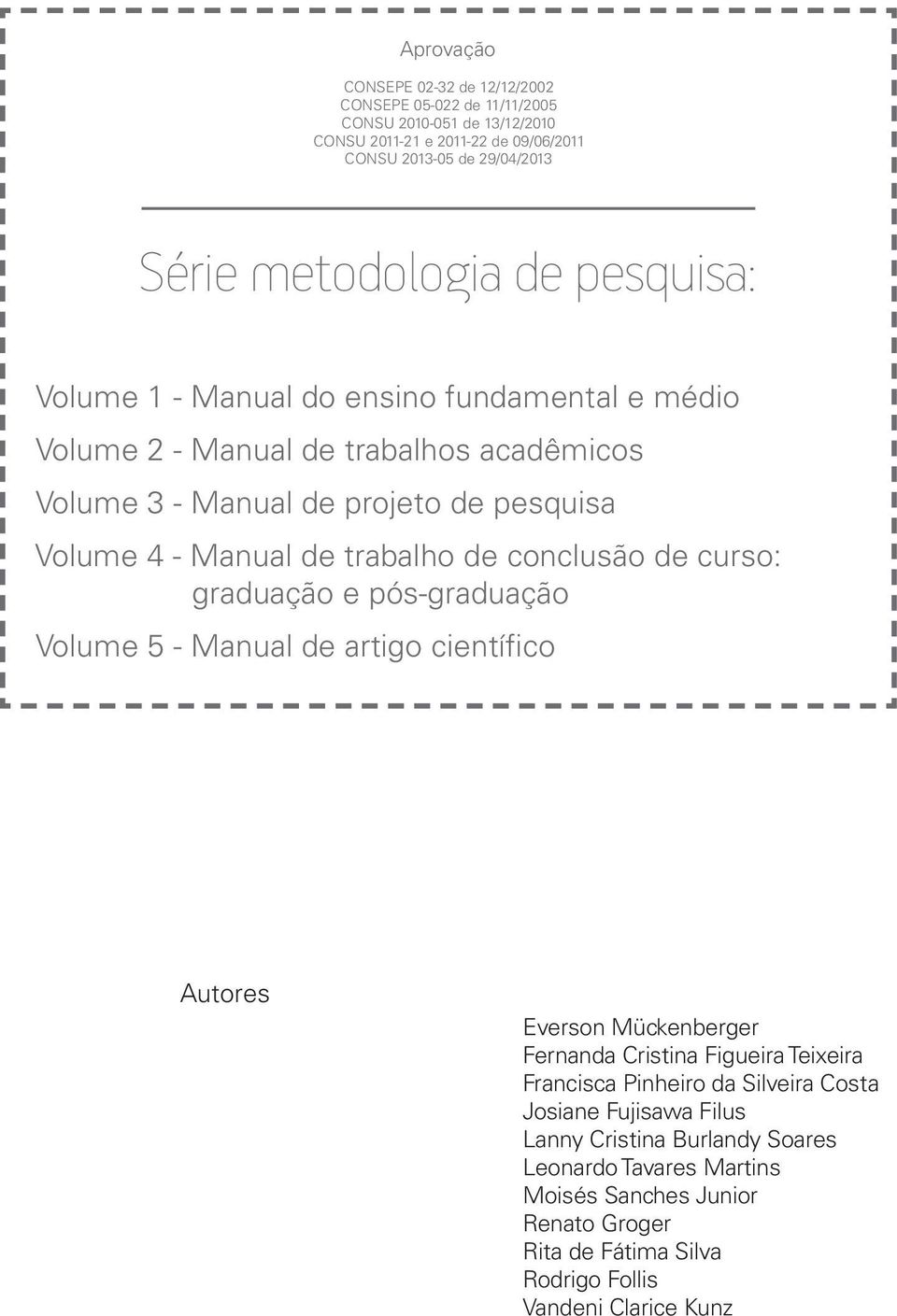 Aprovação

CONSEPE 02-32 de 12/12/2002
CONSEPE 05-022 de 11/11/2005
CONSU 2010-051 de 13/12/2010
CONSU 2011-21 e 2011-22 de 09/06/2011
CONSU 2013-05 de 29/04/2013

Série metodologia de pesquisa:

Volume 1 - Manual do ensino fundamental e médio

Volume 2 - Manual de trabalhos acadêmicos

Volume 3 - Manual de projeto de pesquisa

Volume 4 - Manual de trabalho de conclusão de curso: graduação e pós-graduação

Volume 5 - Manual de artigo científico

Autores

Everson Mückenberger
Fernanda Cristina Figueira Teixeira
Francisca Pinheiro da Silveira Costa
Josiane Fujisawa Filus
Lanny Cristina Burlandy Soares
Leonardo Tavares Martins
Moisés Sanches Junior
Renato Groger
Rita de Fátima Silva
Rodrigo Follis
Vandeni Clarice Kunz